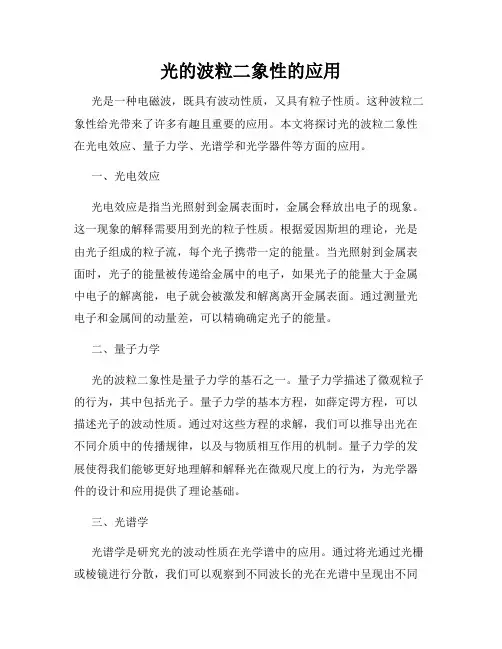 光的波粒二象性的应用

光是一种电磁波，既具有波动性质，又具有粒子性质。这种波粒二象性给光带来了许多有趣且重要的应用。本文将探讨光的波粒二象性在光电效应、量子力学、光谱学和光学器件等方面的应用。

一、光电效应

光电效应是指当光照射到金属表面时，金属会释放出电子的现象。这一现象的解释需要用到光的粒子性质。根据爱因斯坦的理论，光是由光子组成的粒子流，每个光子携带一定的能量。当光照射到金属表面时，光子的能量被传递给金属中的电子，如果光子的能量大于金属中电子的解离能，电子就会被激发和解离离开金属表面。通过测量光电子和金属间的动量差，可以精确确定光子的能量。

二、量子力学

光的波粒二象性是量子力学的基石之一。量子力学描述了微观粒子的行为，其中包括光子。量子力学的基本方程，如薛定谔方程，可以描述光子的波动性质。通过对这些方程的求解，我们可以推导出光在不同介质中的传播规律，以及与物质相互作用的机制。量子力学的发展使得我们能够更好地理解和解释光在微观尺度上的行为，为光学器件的设计和应用提供了理论基础。

三、光谱学

光谱学是研究光的波动性质在光学谱中的应用。通过将光通过光栅或棱镜进行分散，我们可以观察到不同波长的光在光谱中呈现出不同